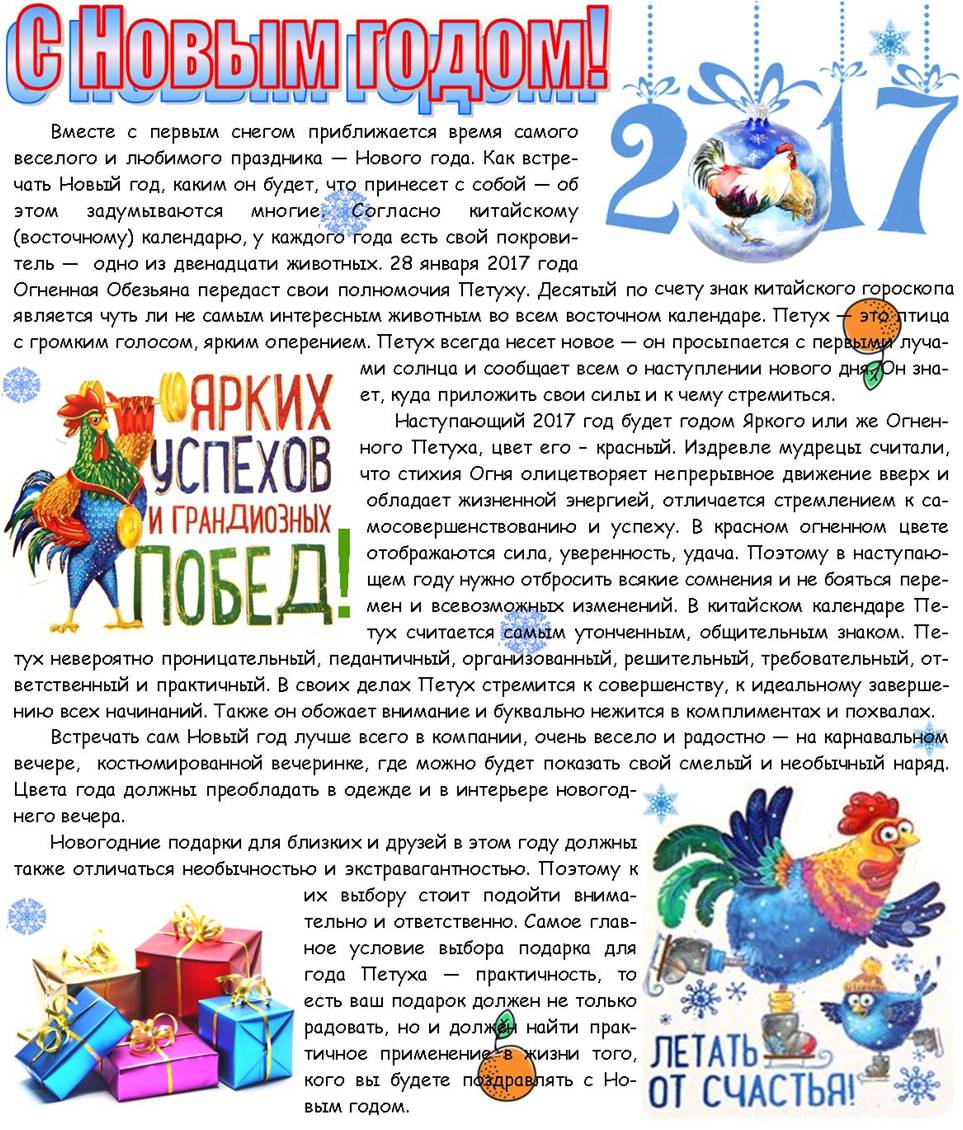 С Новым годом!

2017

Вместе с первым снегом приближается время самого веселого и любимого праздника — Нового года. Как встречать Новый год, каким он будет, что принесет с собой — об этом задумываются многие. Согласно китайскому (восточному) календарю, у каждого года есть свой покровитель — одно из двенадцати животных. 28 января 2017 года Огненная Обезьяна передаст свои полномочия Петуху. Десятый по счету знак китайского гороскопа является чуть ли не самым интересным животным во всем восточном календаре. Петух — это птица с громким голосом, ярким оперением. Петух всегда несет новое — он просыпается с первыми лучами солнца и сообщает всем о наступлении нового дня. Он знает, куда приложить свои силы и к чему стремиться.

ЯРКИХ УСПЕХОВ И ГРАНДИОЗНЫХ ПОБЕД!

Наступающий 2017 год будет годом Яркого или же Огненного Петуха, цвет его – красный. Издревле мудрецы считали, что стихия Огня олицетворяет непрерывное движение вверх и обладает жизненной энергией, отличается стремлением к самосовершенствованию и успеху. В красном огненном цвете отображаются сила, уверенность, удача. Поэтому в наступающем году нужно отбросить всякие сомнения и не бояться перемен и всевозможных изменений. В китайском календаре Петух считается самым утонченным, общительным знаком. Петух невероятно проницательный, педантичный, организованный, решительный, требовательный, ответственный и практичный. В своих делах Петух стремится к совершенству, к идеальному завершению всех начинаний. Также он обожает внимание и буквально нежится в комплиментах и похвалах.

Встречать сам Новый год лучше всего в компании, очень весело и радостно — на карнавальном вечере, костюмированной вечеринке, где можно будет показать свой смелый и необычный наряд. Цвета года должны преобладать в одежде и в интерьере новогоднего вечера.

Новогодние подарки для близких и друзей в этом году должны также отличаться необычностью и экстравагантностью. Поэтому к их выбору стоит подойти внимательно и ответственно. Самое главное условие выбора подарка для года Петуха — практичность, то есть ваш подарок должен не только радовать, но и должен найти практичное применение в жизни того, кого вы будете поздравлять с Новым годом.

ЛЕТАТЬ ОТ СЧАСТЬЯ!